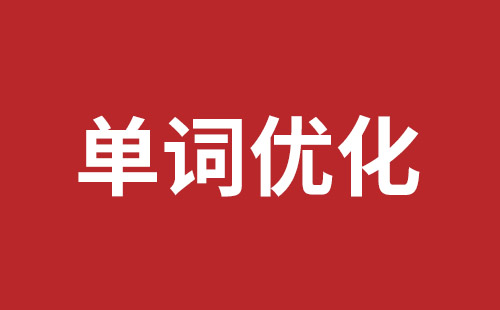 单词优化